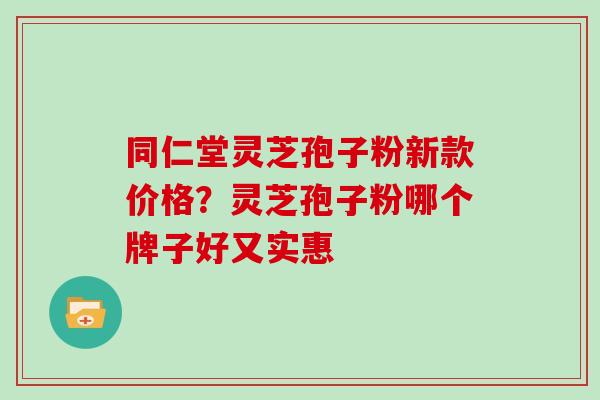 同仁堂灵芝孢子粉新款价格？灵芝孢子粉哪个牌子好又实惠